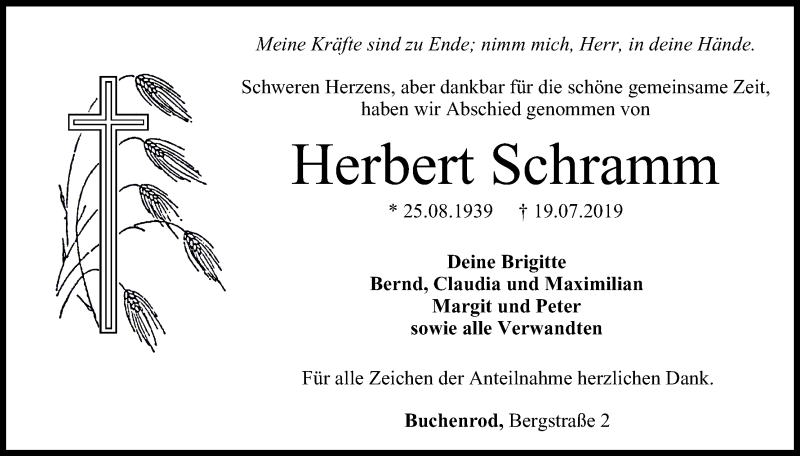 Meine Kräfte sind zu Ende; nimm mich, Herr, in deine Hände.

Schweren Herzens, aber dankbar für die schöne gemeinsame Zeit, haben wir Abschied genommen von

Herbert Schramm

* 25.08.1939 † 19.07.2019

Deine Brigitte
Bernd, Claudia und Maximilian
Margit und Peter
sowie alle Verwandten

Für alle Zeichen der Anteilnahme herzlichen Dank.

Buchenrod, Bergstraße 2